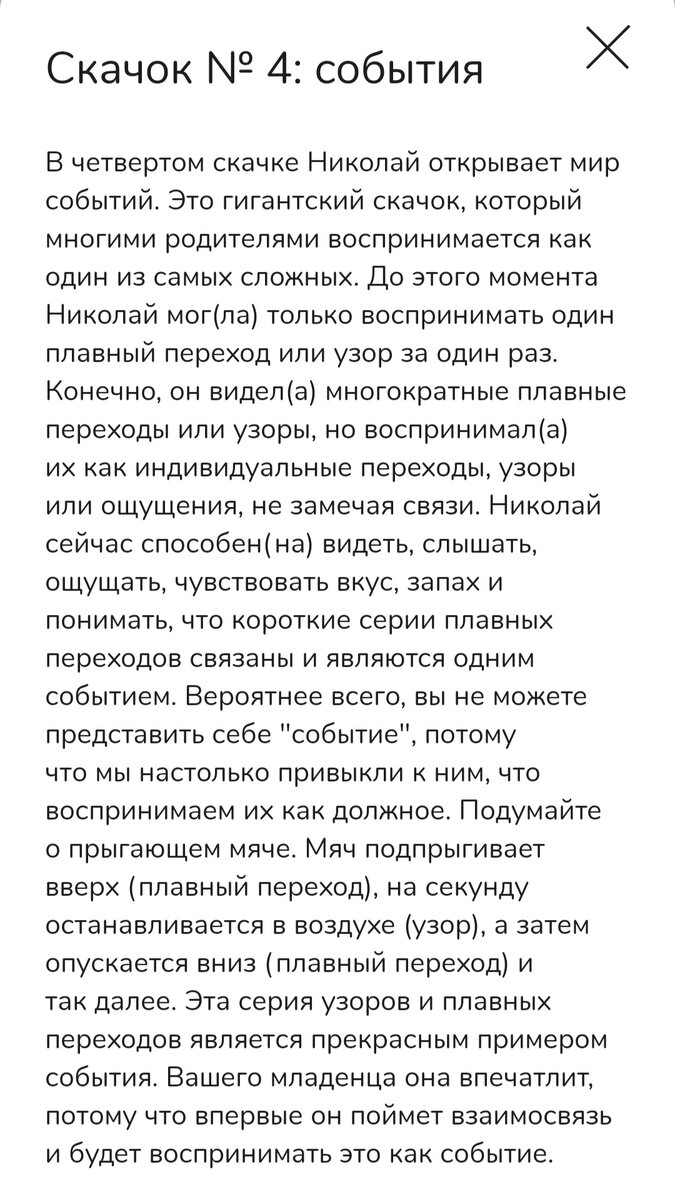 Скачок № 4: события

В четвертом скачке Николай открывает мир событий. Это гигантский скачок, который многими родителями воспринимается как один из самых сложных. До этого момента Николай мог(ла) только воспринимать один плавный переход или узор за один раз. Конечно, он видел(а) многократные плавные переходы или узоры, но воспринимал(а) их как индивидуальные переходы, узоры или ощущения, не замечая связи. Николай сейчас способен(на) видеть, слышать, ощущать, чувствовать вкус, запах и понимать, что короткие серии плавных переходов связаны и являются одним событием. Вероятнее всего, вы не можете представить себе "событие", потому что мы настолько привыкли к ним, что воспринимаем их как должное. Подумайте о прыгающем мяче. Мяч подпрыгивает вверх (плавный переход), на секунду останавливается в воздухе (узор), а затем опускается вниз (плавный переход) и так далее. Эта серия узоров и плавных переходов является прекрасным примером события. Вашего младенца она впечатлит, потому что впервые он поймет взаимосвязь и будет воспринимать это как событие.